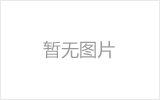 暂无图片